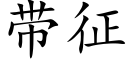 带征